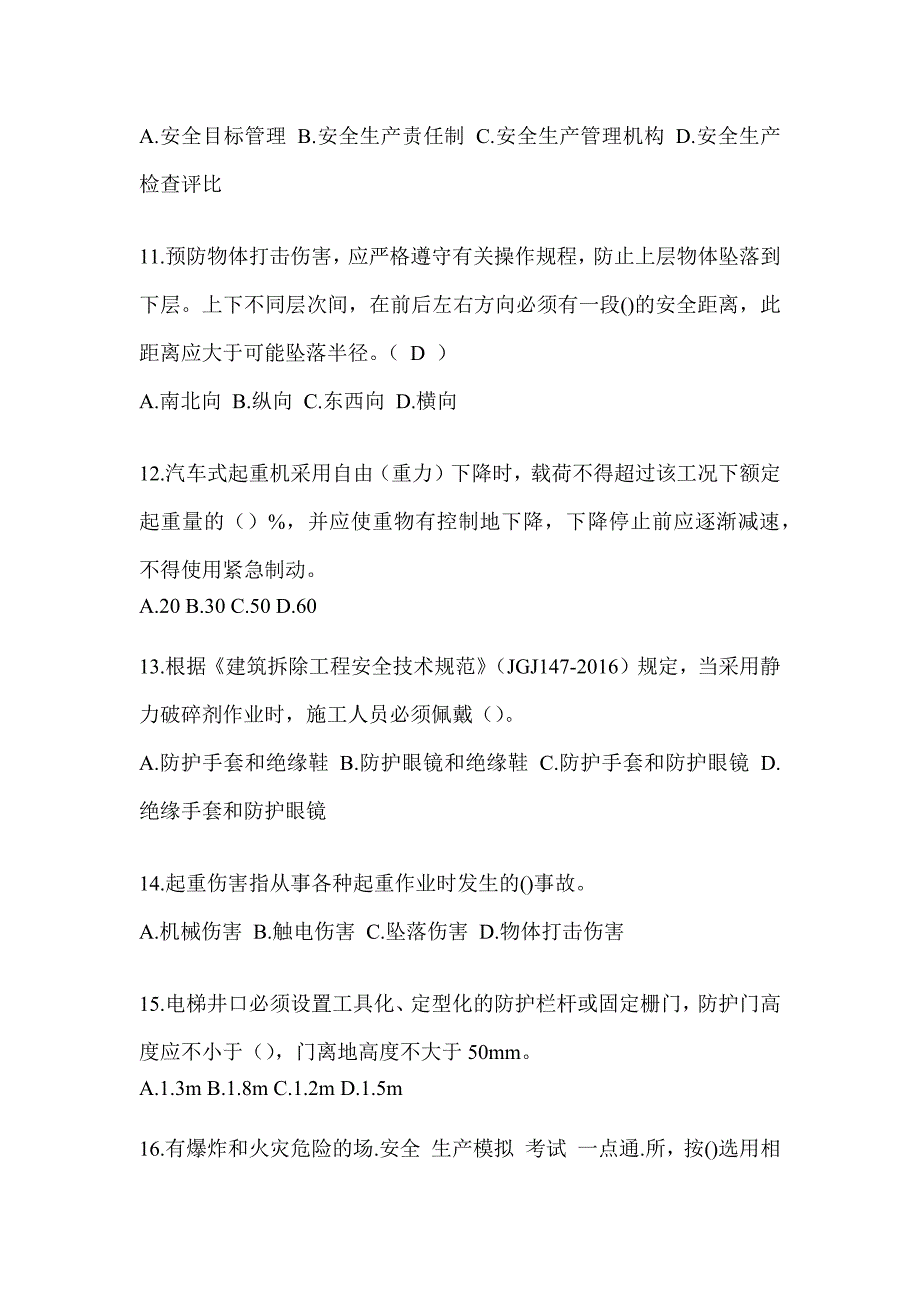 A.安全目标管理 B.安全生产责任制 C.安全生产管理机构 D.安全生产检查评比

11.预防物体打击伤害，应严格遵守有关操作规程，防止上层物体坠落到下层。上下不同层次间，在前后左右方向必须有一段()的安全距离，此距离应大于可能坠落半径。（ D ）

A.南北向 B.纵向 C.东西向 D.横向

12.汽车式起重机采用自由（重力）下降时，载荷不得超过该工况下额定起重量的（）%，并应使重物有控制地下降，下降停止前应逐渐减速，不得使用紧急制动。

A.20 B.30 C.50 D.60

13.根据《建筑拆除工程安全技术规范》(JGJ147-2016）规定，当采用静力破碎剂作业时，施工人员必须佩戴（）。

A.防护手套和绝缘鞋 B.防护眼镜和绝缘鞋 C.防护手套和防护眼镜 D.绝缘手套和防护眼镜

14.起重伤害指从事各种起重作业时发生的()事故。

A.机械伤害 B.触电伤害 C.坠落伤害 D.物体打击伤害

15.电梯井口必须设置工具化、定型化的防护栏杆或固定栅门，防护门高度应不小于（），门离地高度不大于 50mm。

A.1.3m B.1.8m C.1.2m D.1.5m

16.有爆炸和火灾危险的场.安全 生产模拟 考试 一点通.所，按()选用相